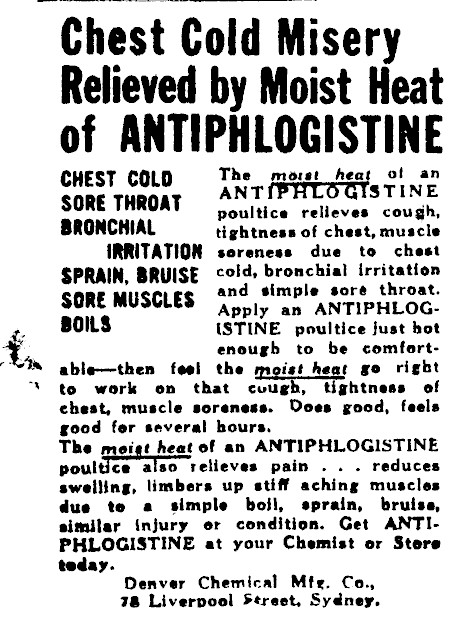 Chest Cold Misery Relieved by Moist Heat of ANTIPHLOGISTINE

CHEST COLD
SORE THROAT
BRONCHIAL IRRITATION
SPRAIN, BRUISE
SORE MUSCLES
BOILS

The moist heat of an ANTIPHLOGISTINE poultice relieves cough, tightness of chest, muscle soreness due to chest cold, bronchial irritation and simple sore throat. Apply an ANTIPHLOGISTINE poultice just hot enough to be comfortable—then feel the moist heat go right to work on that cough, tightness of chest, muscle soreness. Does good, feels good for several hours.

The moist heat of an ANTIPHLOGISTINE poultice also relieves pain . . . reduces swelling, limbers up stiff aching muscles due to a simple boil, sprain, bruise, similar injury or condition. Get ANTIPHLOGISTINE at your Chemist or Store today.

Denver Chemical Mfg. Co.,
78 Liverpool Street, Sydney.